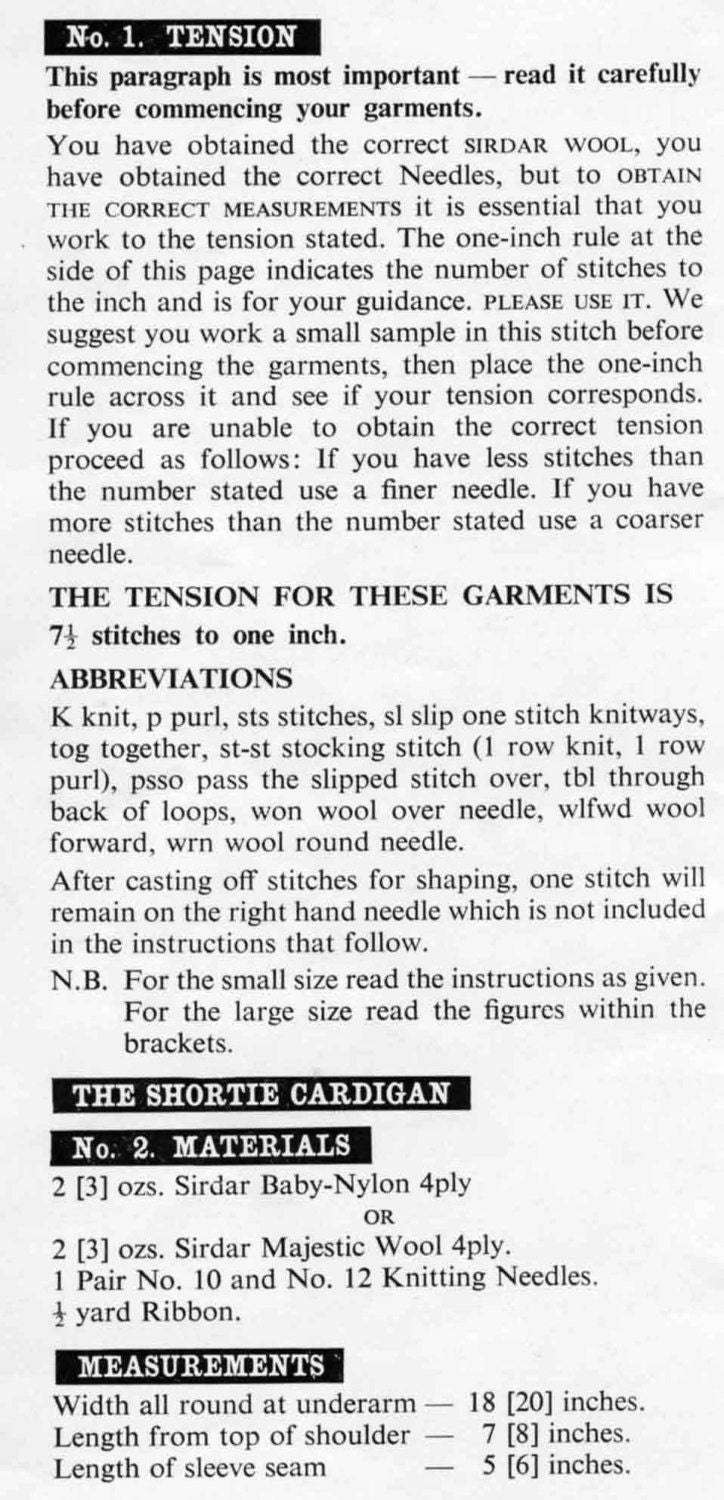 No. 1. TENSION

This paragraph is most important — read it carefully before commencing your garments.

You have obtained the correct SIRDAR WOOL, you have obtained the correct Needles, but to OBTAIN THE CORRECT MEASUREMENTS it is essential that you work to the tension stated. The one-inch rule at the side of this page indicates the number of stitches to the inch and is for your guidance. PLEASE USE IT. We suggest you work a small sample in this stitch before commencing the garments, then place the one-inch rule across it and see if your tension corresponds. If you are unable to obtain the correct tension proceed as follows: If you have less stitches than the number stated use a finer needle. If you have more stitches than the number stated use a coarser needle.

THE TENSION FOR THESE GARMENTS IS $7\frac{1}{2}$ stitches to one inch.

ABBREVIATIONS

K knit, p purl, sts stitches, sl slip one stitch knitways, tog together, st-st stocking stitch (1 row knit, 1 row purl), psso pass the slipped stitch over, tbl through back of loops, won wool over needle, wlfwd wool forward, wrn wool round needle.

After casting off stitches for shaping, one stitch will remain on the right hand needle which is not included in the instructions that follow.

N.B. For the small size read the instructions as given. For the large size read the figures within the brackets.

THE SHORTIE CARDIGAN

No. 2. MATERIALS

2 [3] ozs. Sirdar Baby-Nylon 4ply
OR
2 [3] ozs. Sirdar Majestic Wool 4ply.
1 Pair No. 10 and No. 12 Knitting Needles.
$\frac{1}{2}$ yard Ribbon.

MEASUREMENTS

Width all round at underarm — 18 [20] inches.
Length from top of shoulder — 7 [8] inches.
Length of sleeve seam — 5 [6] inches.